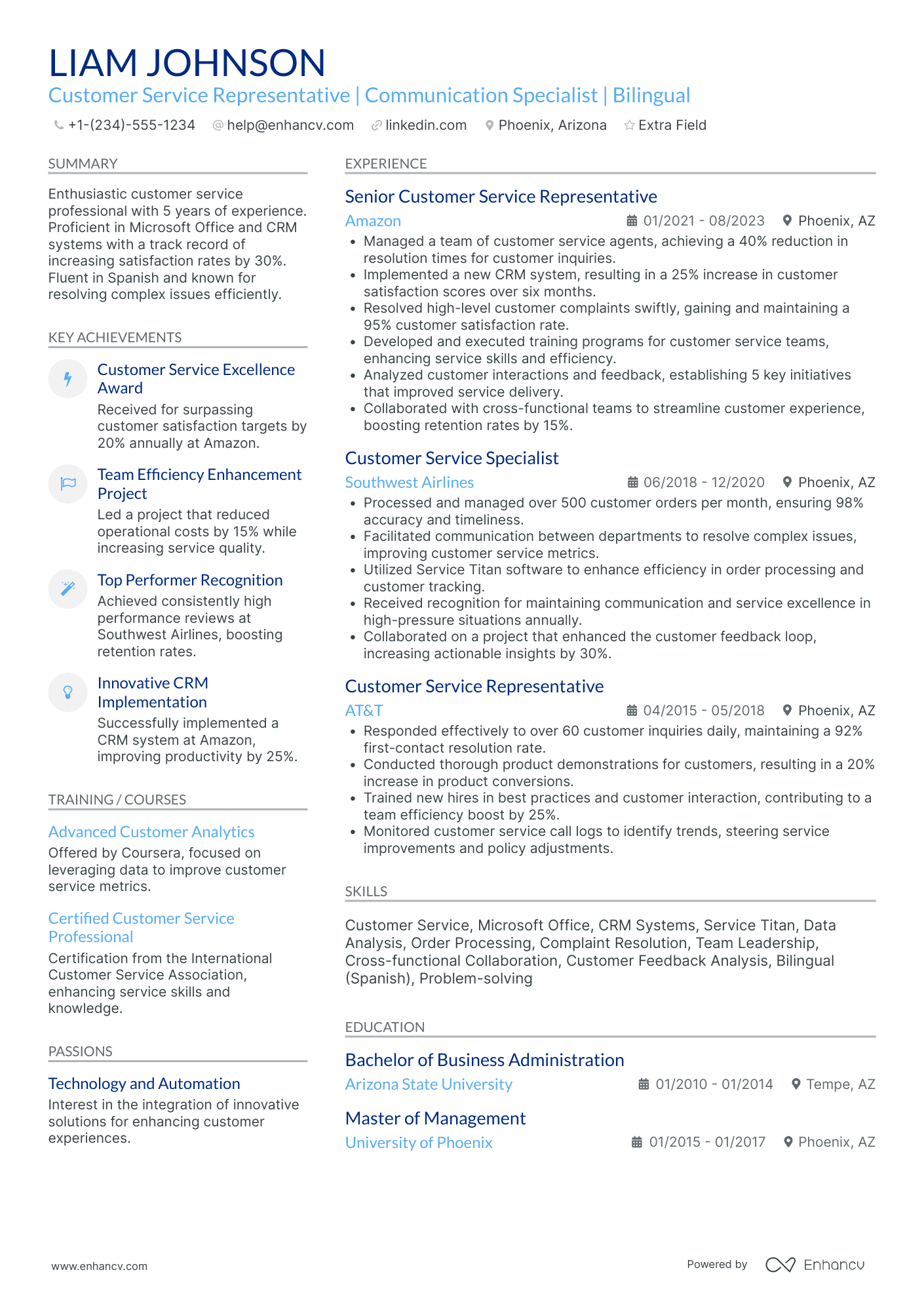 LIAM JOHNSON
Customer Service Representative | Communication Specialist | Bilingual

+1-(234)-555-1234 help@enhancv.com linkedin.com Phoenix, Arizona Extra Field

SUMMARY

Enthusiastic customer service professional with 5 years of experience. Proficient in Microsoft Office and CRM systems with a track record of increasing satisfaction rates by 30%. Fluent in Spanish and known for resolving complex issues efficiently.

KEY ACHIEVEMENTS

Customer Service Excellence Award
Received for surpassing customer satisfaction targets by 20% annually at Amazon.

Team Efficiency Enhancement Project
Led a project that reduced operational costs by 15% while increasing service quality.

Top Performer Recognition
Achieved consistently high performance reviews at Southwest Airlines, boosting retention rates.

Innovative CRM Implementation
Successfully implemented a CRM system at Amazon, improving productivity by 25%.

TRAINING / COURSES

Advanced Customer Analytics
Offered by Coursera, focused on leveraging data to improve customer service metrics.

Certified Customer Service Professional
Certification from the International Customer Service Association, enhancing service skills and knowledge.

PASSIONS

Technology and Automation
Interest in the integration of innovative solutions for enhancing customer experiences.

EXPERIENCE

Senior Customer Service Representative
Amazon 01/2021 - 08/2023 Phoenix, AZ
• Managed a team of customer service agents, achieving a 40% reduction in resolution times for customer inquiries.
• Implemented a new CRM system, resulting in a 25% increase in customer satisfaction scores over six months.
• Resolved high-level customer complaints swiftly, gaining and maintaining a 95% customer satisfaction rate.
• Developed and executed training programs for customer service teams, enhancing service skills and efficiency.
• Analyzed customer interactions and feedback, establishing 5 key initiatives that improved service delivery.
• Collaborated with cross-functional teams to streamline customer experience, boosting retention rates by 15%.

Customer Service Specialist
Southwest Airlines 06/2018 - 12/2020 Phoenix, AZ
• Processed and managed over 500 customer orders per month, ensuring 98% accuracy and timeliness.
• Facilitated communication between departments to resolve complex issues, improving customer service metrics.
• Utilized Service Titan software to enhance efficiency in order processing and customer tracking.
• Received recognition for maintaining communication and service excellence in high-pressure situations annually.
• Collaborated on a project that enhanced the customer feedback loop, increasing actionable insights by 30%.

Customer Service Representative
AT&T 04/2015 - 05/2018 Phoenix, AZ
• Responded effectively to over 60 customer inquiries daily, maintaining a 92% first-contact resolution rate.
• Conducted thorough product demonstrations for customers, resulting in a 20% increase in product conversions.
• Trained new hires in best practices and customer interaction, contributing to a team efficiency boost by 25%.
• Monitored customer service call logs to identify trends, steering service improvements and policy adjustments.

SKILLS

Customer Service, Microsoft Office, CRM Systems, Service Titan, Data Analysis, Order Processing, Complaint Resolution, Team Leadership, Cross-functional Collaboration, Customer Feedback Analysis, Bilingual (Spanish), Problem-solving

EDUCATION

Bachelor of Business Administration
Arizona State University 01/2010 - 01/2014 Tempe, AZ

Master of Management
University of Phoenix 01/2015 - 01/2017 Phoenix, AZ

www.enhancv.com Powered by Enhancv